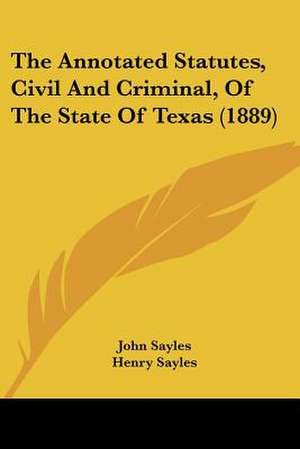 The Annotated Statutes, Civil And Criminal, Of The State Of Texas (1889)

John Sayles
Henry Sayles